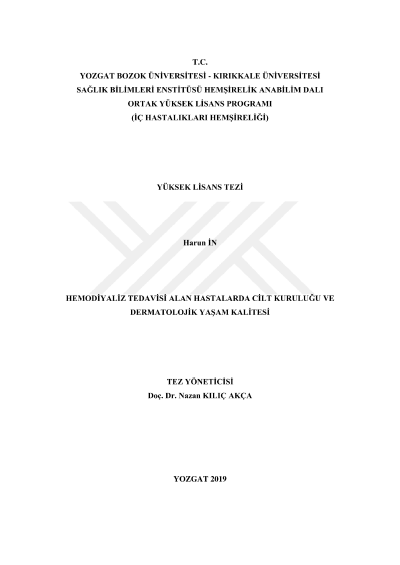 T.C.
YOZGAT BOZOK ÜNİVERSİTESİ - KIRIKKALE ÜNİVERSİTESİ
SAĞLIK BİLİMLERİ ENSTİTÜSÜ HEMŞİRELİK ANABİLİM DALI
ORTAK YÜKSEK LİSANS PROGRAMI
(İÇ HASTALIKLARI HEMŞİRELİĞİ)

YÜKSEK LİSANS TEZİ

Harun İN

HEMODİYALİZ TEDAVİSİ ALAN HASTALARDA CİLT KURULUĞU VE
DERMATOLOJİK YAŞAM KALİTESİ

TEZ YÖNETİCİSİ
Doç. Dr. Nazan KILIÇ AKÇA

YOZGAT 2019